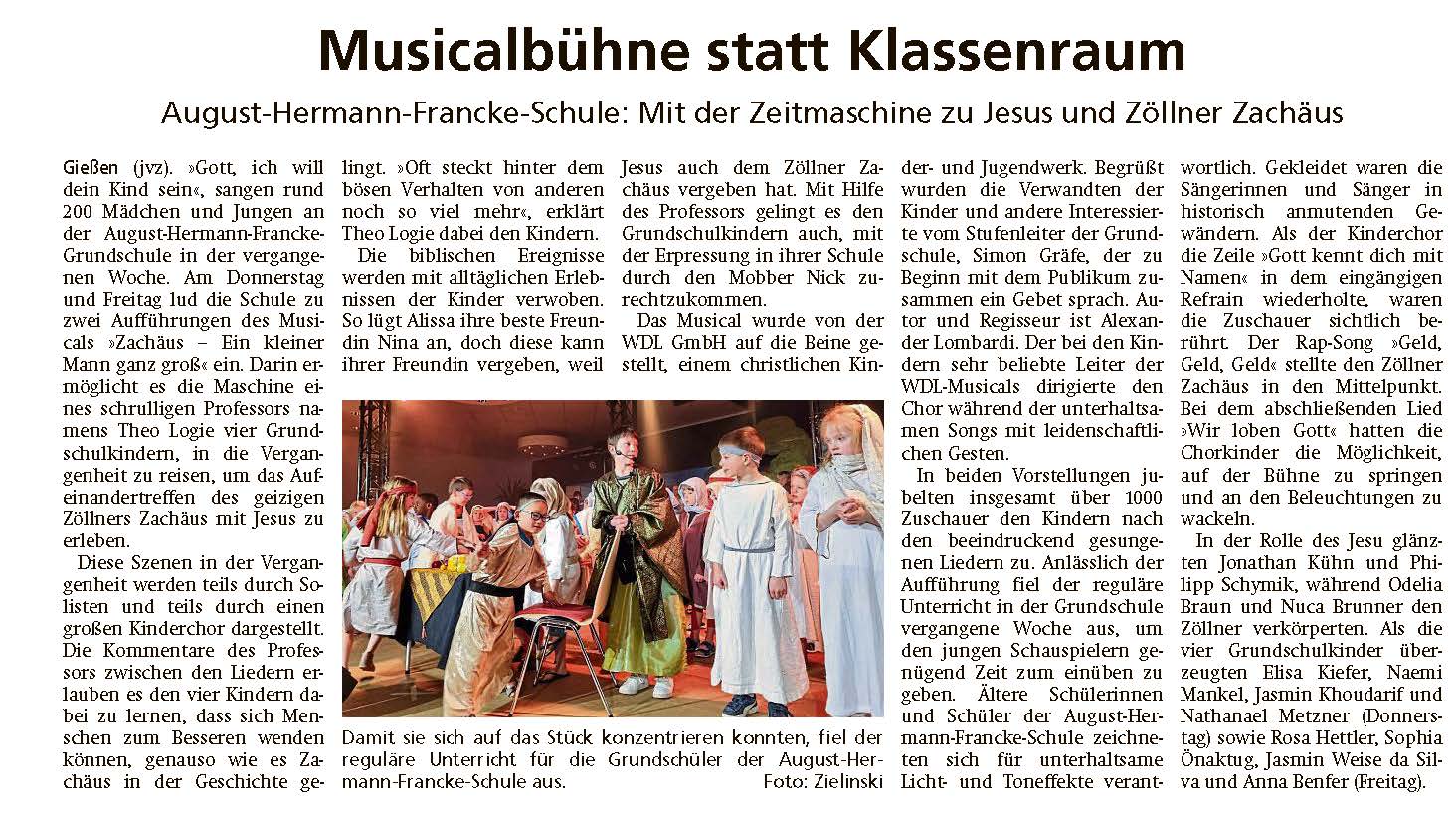 Musicalbühne statt Klassenraum

August-Hermann-Francke-Schule: Mit der Zeitmaschine zu Jesus und Zöllner Zachäus

Gießen (jvz). »Gott, ich will dein Kind sein«, sangen rund 200 Mädchen und Jungen an der August-Hermann-Francke-Grundschule in der vergangenen Woche. Am Donnerstag und Freitag lud die Schule zu zwei Aufführungen des Musicals »Zachäus – Ein kleiner Mann ganz groß« ein. Darin ermöglicht es die Maschine eines schrulligen Professors namens Theo Logie vier Grundschulkindern, in die Vergangenheit zu reisen, um das Aufeinandertreffen des geizigen Zöllners Zachäus mit Jesus zu erleben.

Diese Szenen in der Vergangenheit werden teils durch Solisten und teils durch einen großen Kinderchor dargestellt. Die Kommentare des Professors zwischen den Liedern erlauben es den vier Kindern dabei zu lernen, dass sich Menschen zum Besseren wenden können, genauso wie es Zachäus in der Geschichte gelingt. »Oft steckt hinter dem bösen Verhalten von anderen noch so viel mehr«, erklärt Theo Logie dabei den Kindern.

Die biblischen Ereignisse werden mit alltäglichen Erlebnissen der Kinder verwoben. So lügt Alissa ihre beste Freundin Nina an, doch diese kann ihrer Freundin vergeben, weil Jesus auch dem Zöllner Zachäus vergeben hat. Mit Hilfe des Professors gelingt es den Grundschulkindern auch, mit der Erpressung in ihrer Schule durch den Mobber Nick zurechtzukommen.

Das Musical wurde von der WDL GmbH auf die Beine gestellt, einem christlichen Kinder- und Jugendwerk. Begrüßt wurden die Verwandten der Kinder und andere Interessierte vom Stufenleiter der Grundschule, Simon Gräfe, der zu Beginn mit dem Publikum zusammen ein Gebet sprach. Autor und Regisseur ist Alexander Lombardi. Der bei den Kindern sehr beliebte Leiter der WDL-Musicals dirigierte den Chor während der unterhaltsamen Songs mit leidenschaftlichen Gesten.

In beiden Vorstellungen jubelten insgesamt über 1000 Zuschauer den Kindern nach den beeindruckend gesungenen Liedern zu. Anlässlich der Aufführung fiel der reguläre Unterricht in der Grundschule vergangene Woche aus, um den jungen Schauspielern genügend Zeit zum einüben zu geben. Ältere Schülerinnen und Schüler der August-Hermann-Francke-Schule zeichneten sich für unterhaltsame Licht- und Toneffekte verantwortlich. Gekleidet waren die Sängerinnen und Sänger in historisch anmutenden Gewändern. Als der Kinderchor die Zeile »Gott kennt dich mit Namen« in dem eingängigen Refrain wiederholte, waren die Zuschauer sichtlich berührt. Der Rap-Song »Geld, Geld, Geld« stellte den Zöllner Zachäus in den Mittelpunkt. Bei dem abschließenden Lied »Wir loben Gott« hatten die Chorkinder die Möglichkeit, auf der Bühne zu springen und an den Beleuchtungen zu wackeln.

In der Rolle des Jesu glänzten Jonathan Kühn und Philipp Schymik, während Odelia Braun und Nuca Brunner den Zöllner verkörperten. Als die vier Grundschulkinder überzeugten Elisa Kiefer, Naemi Mankel, Jasmin Khoudarif und Nathanael Metzner (Donnerstag) sowie Rosa Hettler, Sophia Önaktug, Jasmin Weise da Silva und Anna Benfer (Freitag).

Damit sie sich auf das Stück konzentrieren konnten, fiel der reguläre Unterricht für die Grundschüler der August-Hermann-Francke-Schule aus. Foto: Zielinski